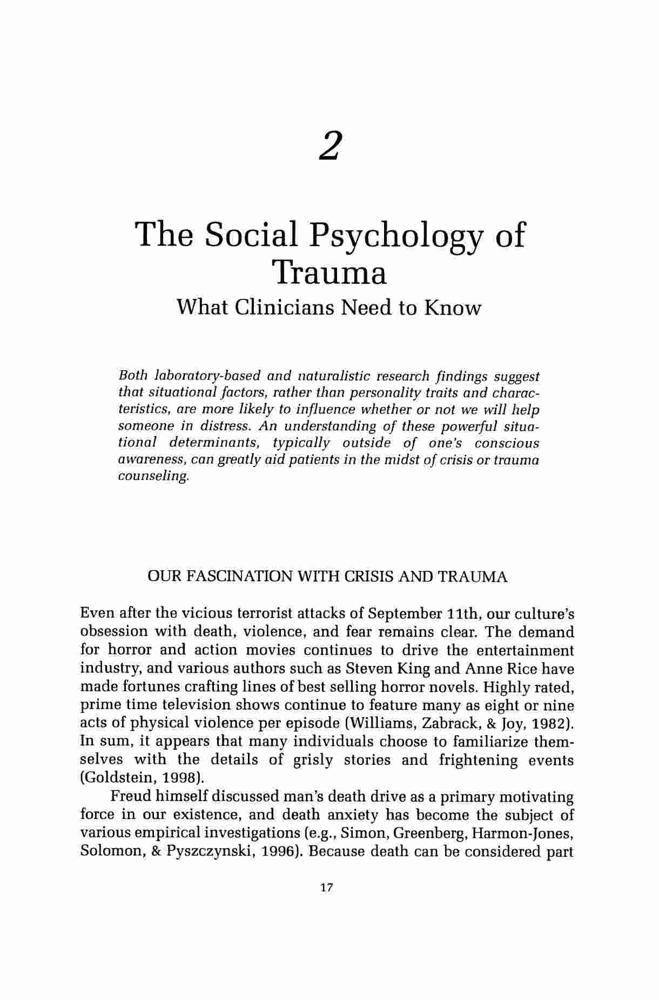 2

The Social Psychology of Trauma

What Clinicians Need to Know

Both laboratory-based and naturalistic research findings suggest that situational factors, rather than personality traits and characteristics, are more likely to influence whether or not we will help someone in distress. An understanding of these powerful situational determinants, typically outside of one's conscious awareness, can greatly aid patients in the midst of crisis or trauma counseling.

OUR FASCINATION WITH CRISIS AND TRAUMA

Even after the vicious terrorist attacks of September 11th, our culture's obsession with death, violence, and fear remains clear. The demand for horror and action movies continues to drive the entertainment industry, and various authors such as Steven King and Anne Rice have made fortunes crafting lines of best selling horror novels. Highly rated, prime time television shows continue to feature many as eight or nine acts of physical violence per episode (Williams, Zabrack, & Joy, 1982). In sum, it appears that many individuals choose to familiarize themselves with the details of grisly stories and frightening events (Goldstein, 1998).

Freud himself discussed man's death drive as a primary motivating force in our existence, and death anxiety has become the subject of various empirical investigations (e.g., Simon, Greenberg, Harmon-Jones, Solomon, & Pyszczynski, 1996). Because death can be considered part

17